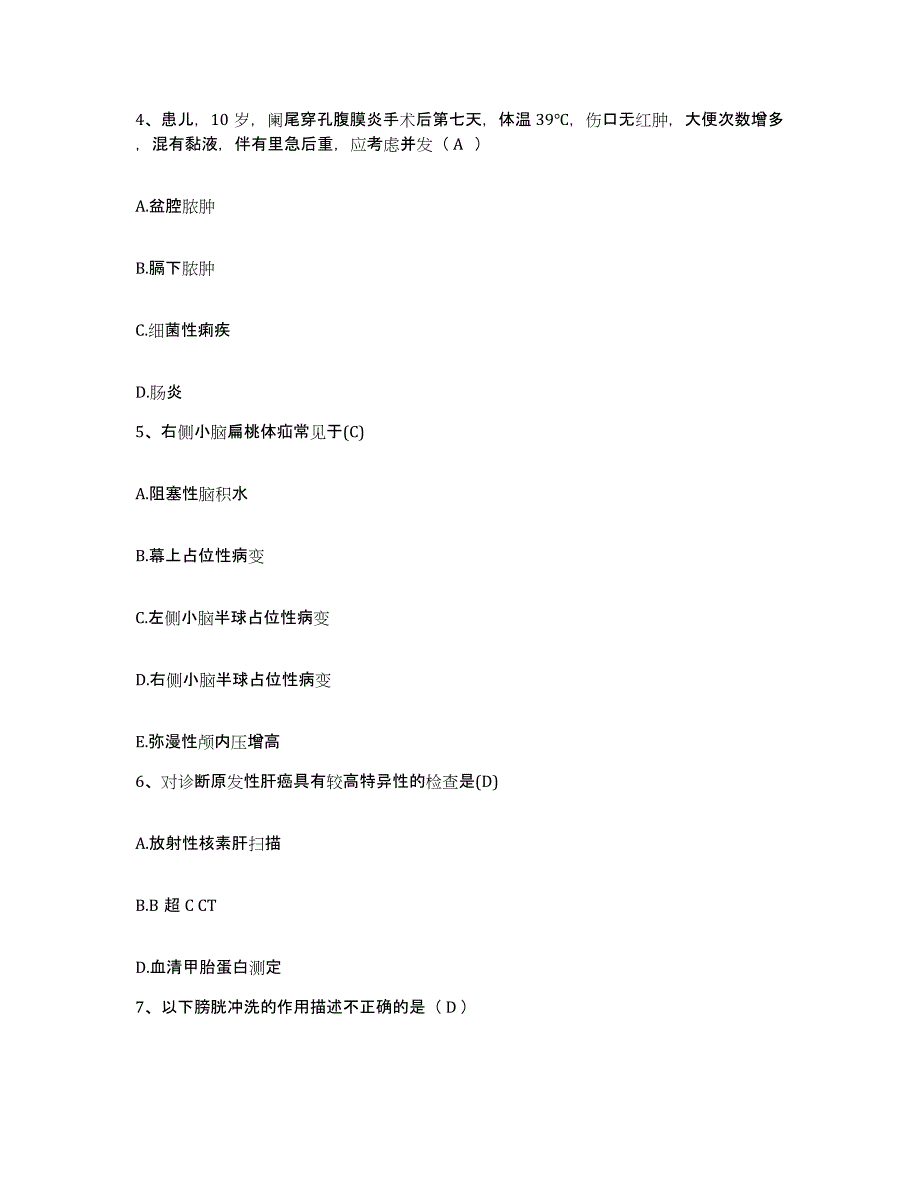 4、患儿，10 岁，阑尾穿孔腹膜炎手术后第七天，体温 39℃，伤口无红肿，大便次数增多，混有黏液，伴有里急后重，应考虑并发（ A ）

A.盆腔脓肿

B.膈下脓肿

C.细菌性痢疾

D.肠炎

5、右侧小脑扁桃体疝常见于(C)

A.阻塞性脑积水

B.幕上占位性病变

C.左侧小脑半球占位性病变

D.右侧小脑半球占位性病变

E.弥漫性颅内压增高

6、对诊断原发性肝癌具有较高特异性的检查是(D)

A.放射性核素肝扫描

B.B 超 C CT

D.血清甲胎蛋白测定

7、以下膀胱冲洗的作用描述不正确的是（ D ）